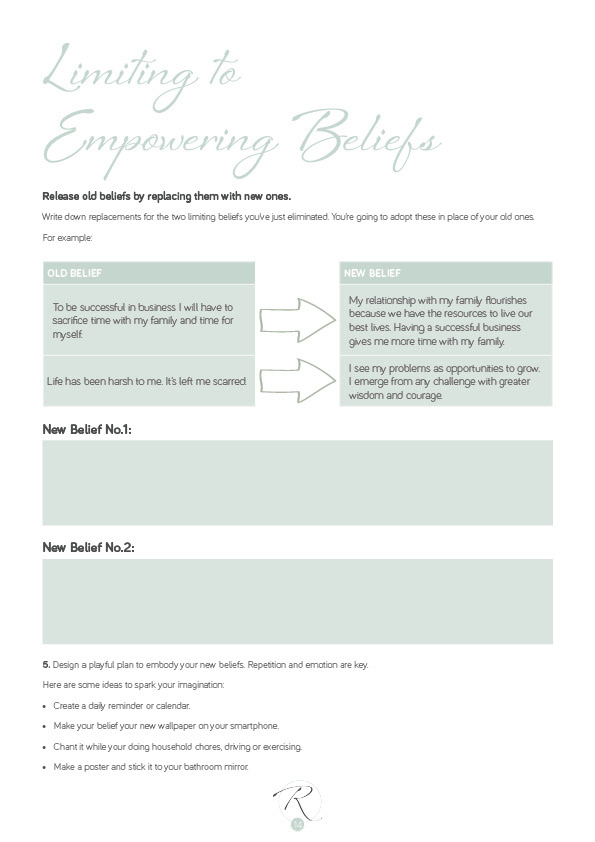 Limiting to Empowering Beliefs

Release old beliefs by replacing them with new ones.

Write down replacements for the two limiting beliefs you've just eliminated. You're going to adopt these in place of your old ones.

For example:

| OLD BELIEF | NEW BELIEF |
|---|---|
| To be successful in business I will have to sacrifice time with my family and time for myself. | My relationship with my family flourishes because we have the resources to live our best lives. Having a successful business gives me more time with my family. |
| Life has been harsh to me. It's left me scarred. | I see my problems as opportunities to grow. I emerge from any challenge with greater wisdom and courage. |

New Belief No.1:

New Belief No.2:

5. Design a playful plan to embody your new beliefs. Repetition and emotion are key.

Here are some ideas to spark your imagination:

• Create a daily reminder or calendar.
• Make your belief your new wallpaper on your smartphone.
• Chant it while your doing household chores, driving or exercising.
• Make a poster and stick it to your bathroom mirror.

R

14